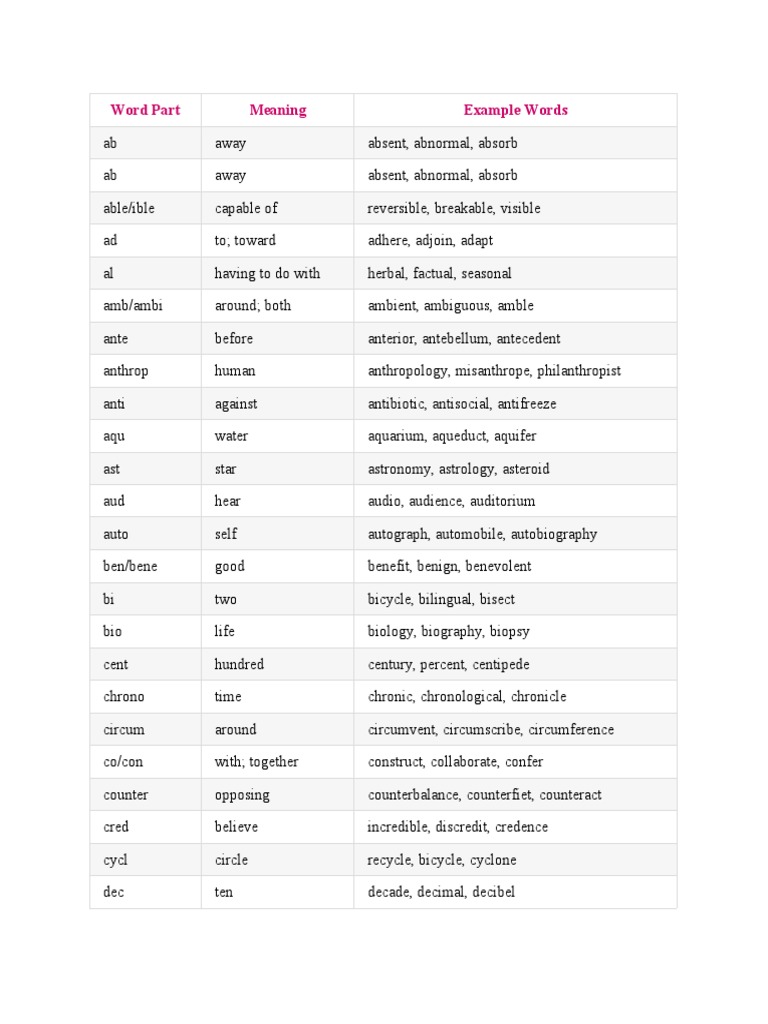 | Word Part | Meaning | Example Words |
|---|---|---|
| ab | away | absent, abnormal, absorb |
| ab | away | absent, abnormal, absorb |
| able/ible | capable of | reversible, breakable, visible |
| ad | to; toward | adhere, adjoin, adapt |
| al | having to do with | herbal, factual, seasonal |
| amb/ambi | around; both | ambient, ambiguous, amble |
| ante | before | anterior, antebellum, antecedent |
| anthrop | human | anthropology, misanthrope, philanthropist |
| anti | against | antibiotic, antisocial, antifreeze |
| aqu | water | aquarium, aqueduct, aquifer |
| ast | star | astronomy, astrology, asteroid |
| aud | hear | audio, audience, auditorium |
| auto | self | autograph, automobile, autobiography |
| ben/bene | good | benefit, benign, benevolent |
| bi | two | bicycle, bilingual, bisect |
| bio | life | biology, biography, biopsy |
| cent | hundred | century, percent, centipede |
| chrono | time | chronic, chronological, chronicle |
| circum | around | circumvent, circumscribe, circumference |
| co/con | with; together | construct, collaborate, confer |
| counter | opposing | counterbalance, counterfiet, counteract |
| cred | believe | incredible, discredit, credence |
| cycl | circle | recycle, bicycle, cyclone |
| dec | ten | decade, decimal, decibel |